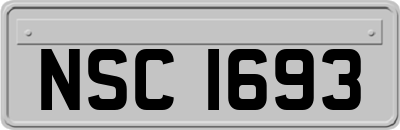 NSC 1693